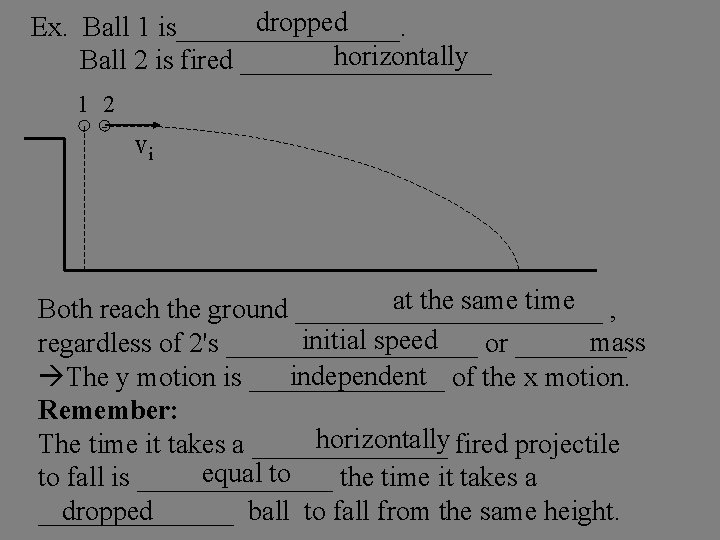 Ex. Ball 1 is dropped.
Ball 2 is fired horizontally

1 2

$v_i$

Both reach the ground at the same time, regardless of 2's initial speed or mass
→The y motion is independent of the x motion.
**Remember:**
The time it takes a horizontally fired projectile to fall is equal to the time it takes a dropped ball to fall from the same height.